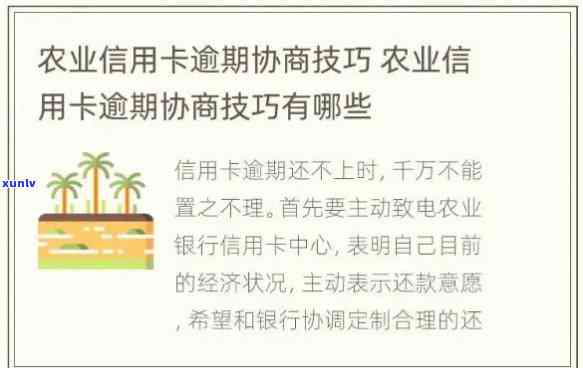 农业信用卡逾期协商技巧 农业信用卡逾期协商技巧有哪些

xunlv

信用卡逾期还不上时，千万不能置之不理。首先要主动致电农业银行信用卡中心，表明自己目前的经济状况，主动表示还款意愿，希望和银行协调定制合理的还